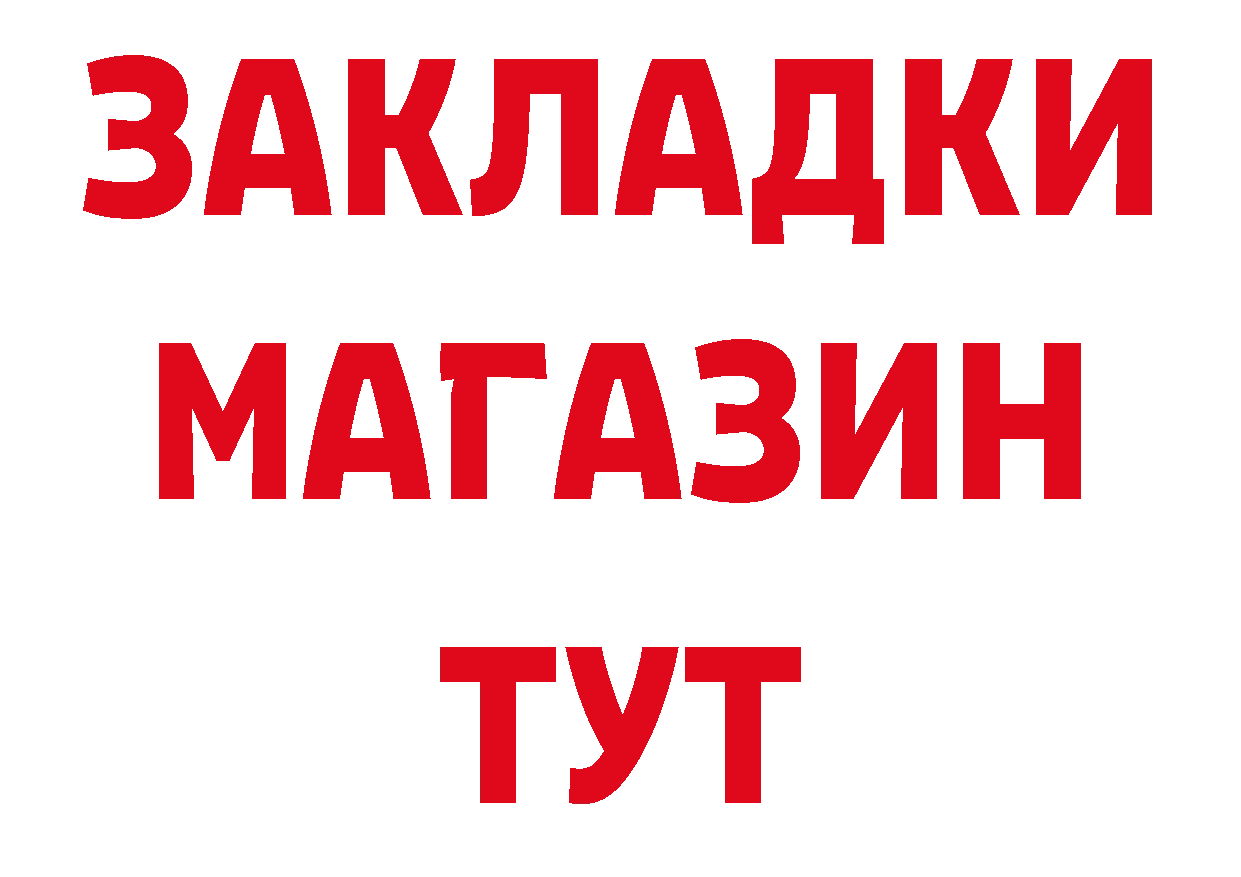 ЗАКЛАДКИ
МАГАЗИН
ТУТ